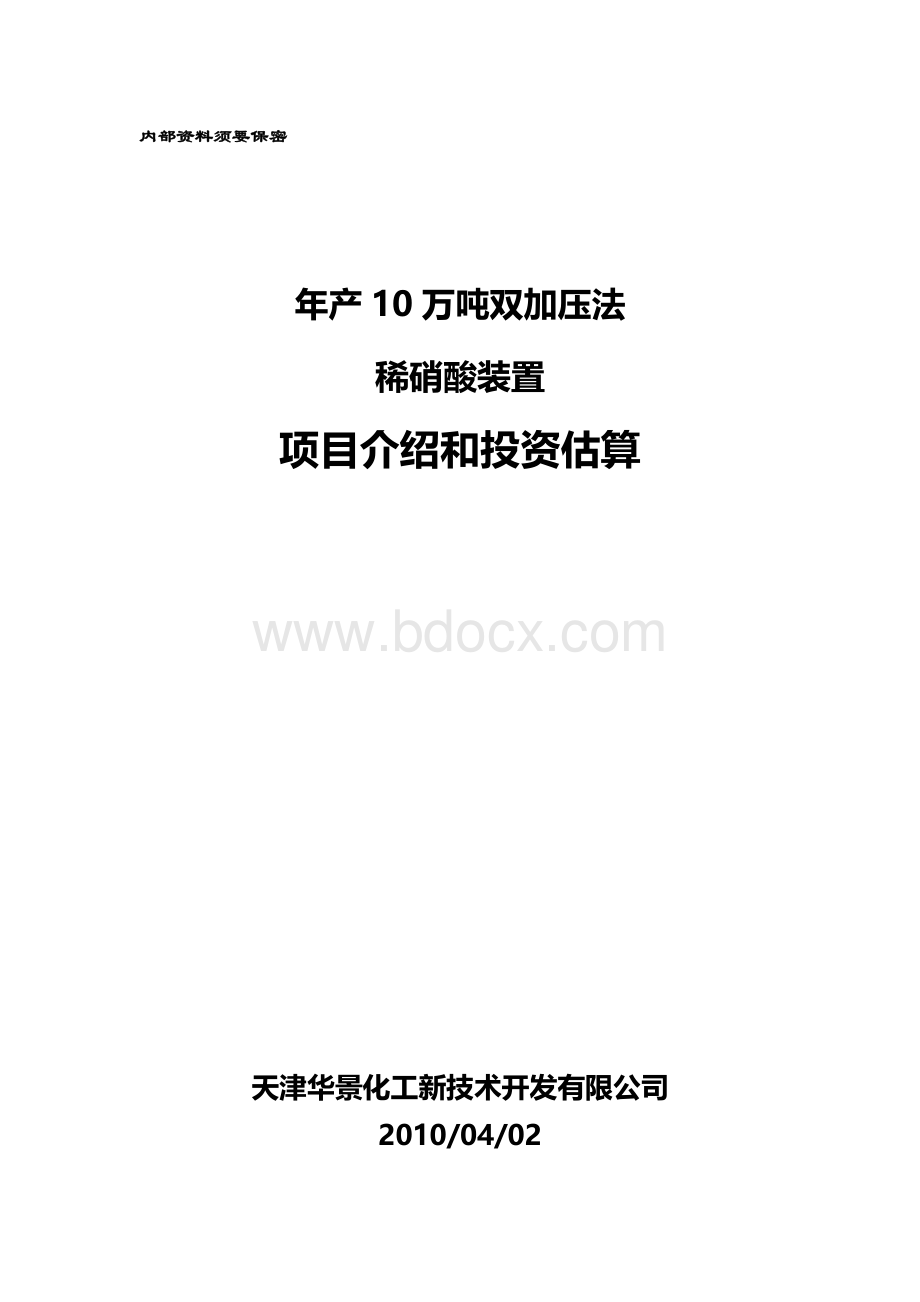 内部资料须要保密

年产 10 万吨双加压法

稀硝酸装置

项目介绍和投资估算

www.bdocx.com

天津华景化工新技术开发有限公司

2010/04/02